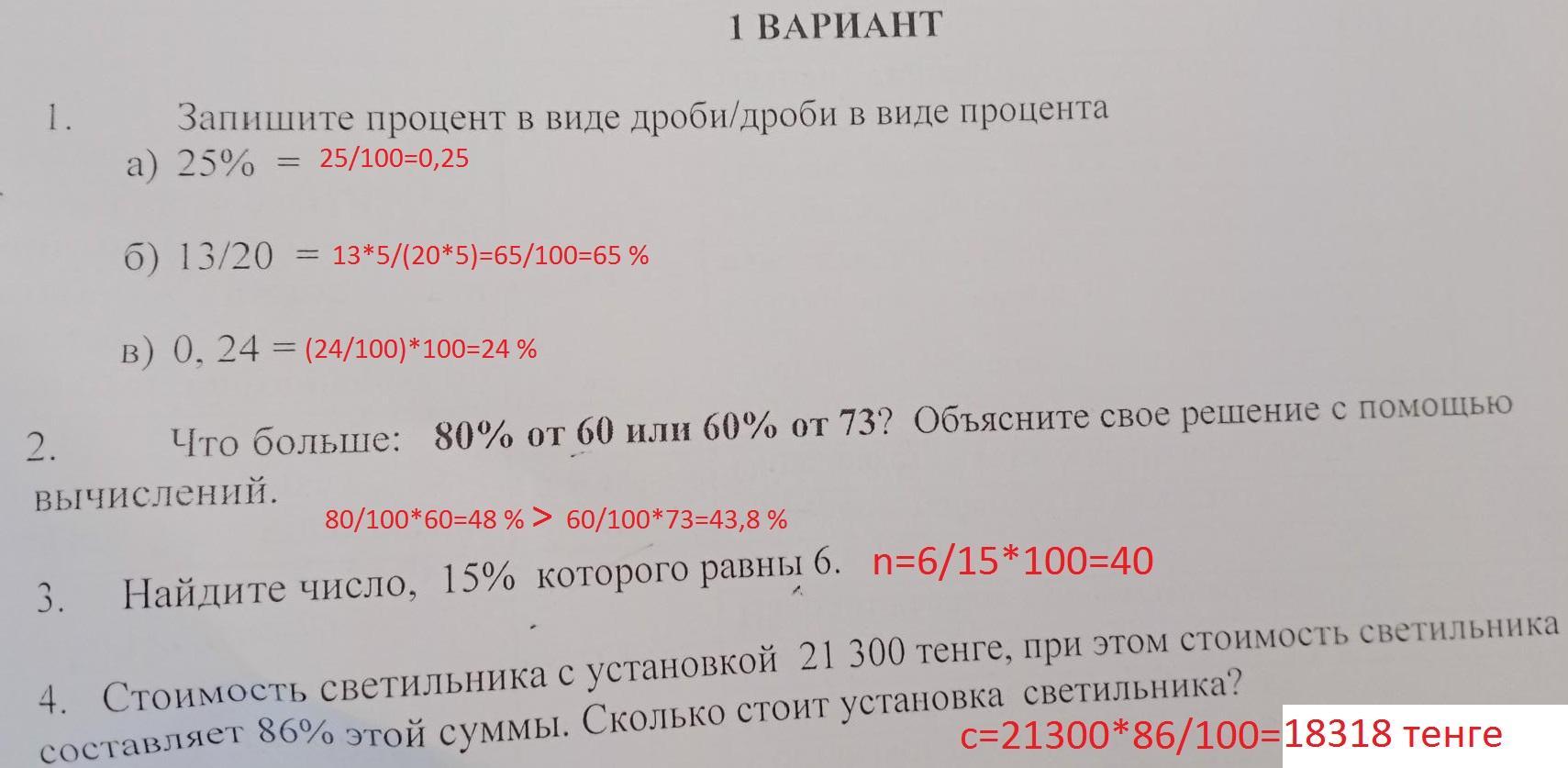 1 ВАРИАНТ

1. Запишите процент в виде дроби/дроби в виде процента

а) 25% = 25/100=0,25

б) 13/20 = 13*5/(20*5)=65/100=65 %

в) 0, 24 = (24/100)*100=24 %

2. Что больше: 80% от 60 или 60% от 73? Объясните свое решение с помощью вычислений.

80/100*60=48 % > 60/100*73=43,8 %

3. Найдите число, 15% которого равны 6. n=6/15*100=40

4. Стоимость светильника с установкой 21 300 тенге, при этом стоимость светильника составляет 86% этой суммы. Сколько стоит установка светильника?

c=21300*86/100=18318 тенге